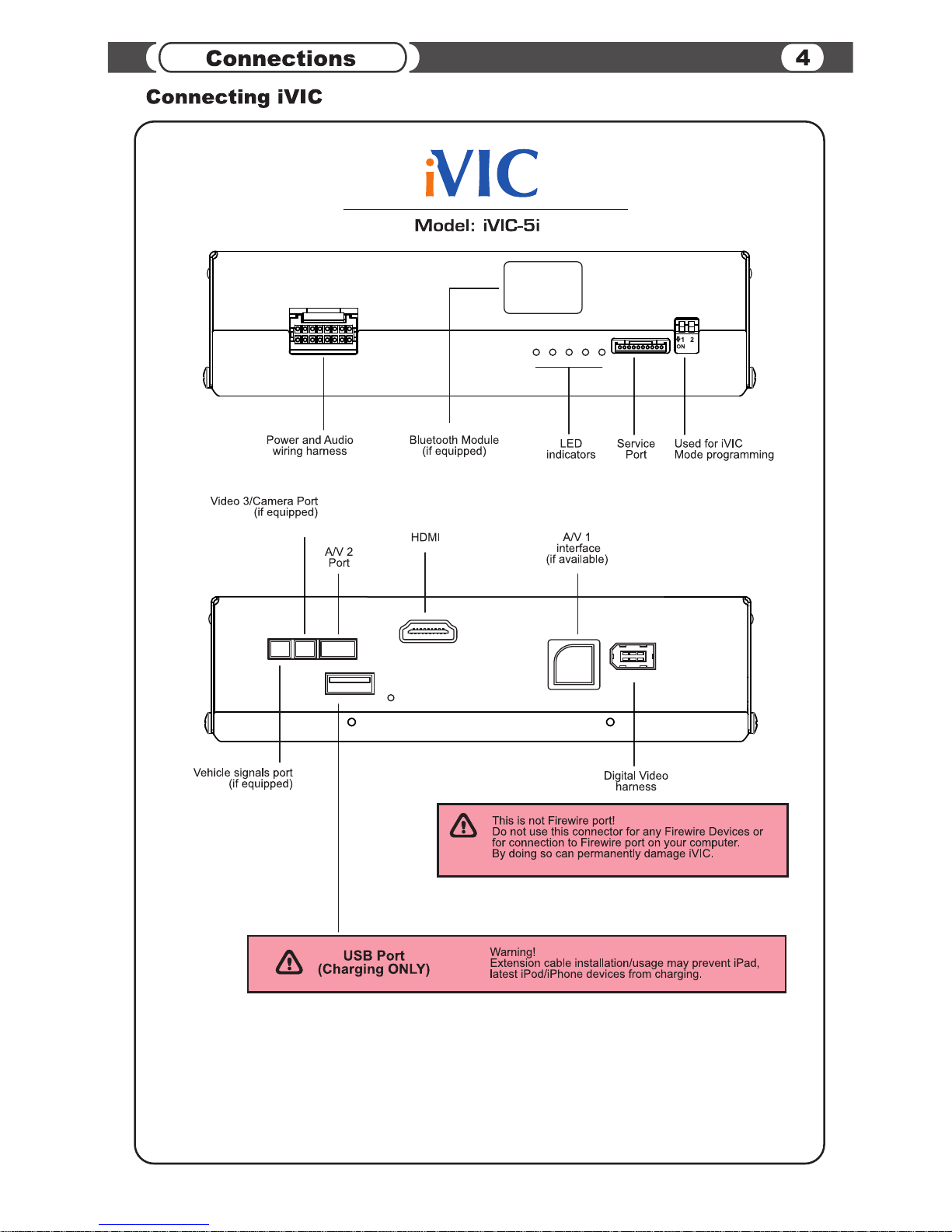 Connections

4

Connecting iVIC

iVIC

Model: iVIC-5i

1 2
ON

Power and Audio wiring harness

Bluetooth Module (if equipped)

LED indicators

Service Port

Used for iVIC Mode programming

Video 3/Camera Port (if equipped)

A/V 2 Port

HDMI

A/V 1 interface (if available)

Vehicle signals port (if equipped)

Digital Video harness

This is not Firewire port!
Do not use this connector for any Firewire Devices or for connection to Firewire port on your computer.
By doing so can permanently damage iVIC.

USB Port
(Charging ONLY)

Warning!
Extension cable installation/usage may prevent iPad, latest iPod/iPhone devices from charging.